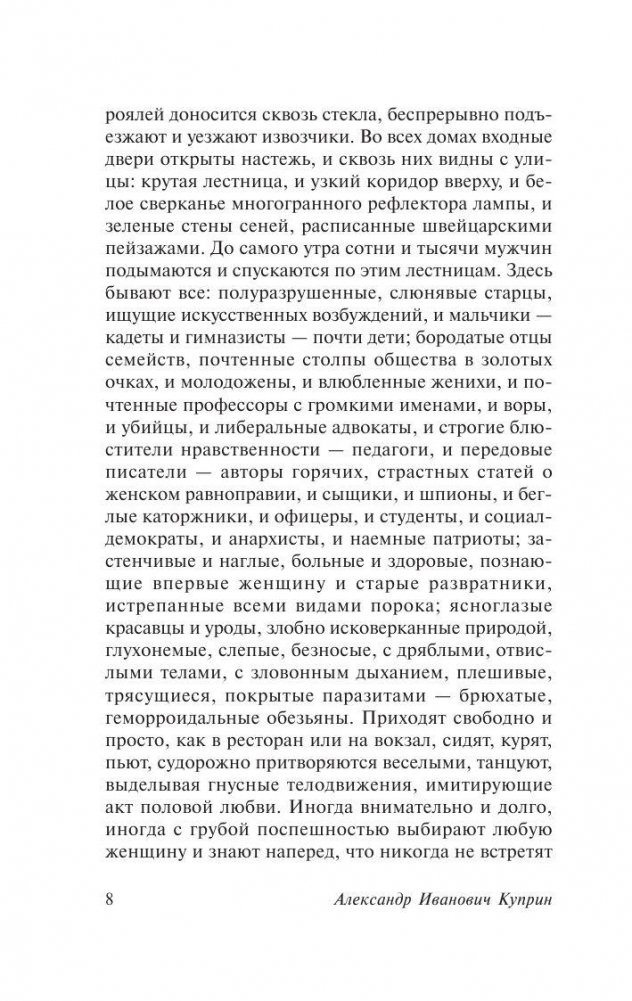 роялей доносится сквозь стекла, беспрерывно подъезжают и уезжают извозчики. Во всех домах входные двери открыты настежь, и сквозь них видны с улицы: крутая лестница, и узкий коридор вверху, и белое сверканье многогранного рефлектора лампы, и зеленые стены сеней, расписанные швейцарскими пейзажами. До самого утра сотни и тысячи мужчин подымаются и спускаются по этим лестницам. Здесь бывают все: полуразрушенные, слюнявые старцы, ищущие искусственных возбуждений, и мальчики — кадеты и гимназисты — почти дети; бородатые отцы семейств, почтенные столпы общества в золотых очках, и молодожены, и влюбленные женихи, и почтенные профессоры с громкими именами, и воры, и убийцы, и либеральные адвокаты, и строгие блюстители нравственности — педагоги, и передовые писатели — авторы горячих, страстных статей о женском равноправии, и сыщики, и шпионы, и беглые каторжники, и офицеры, и студенты, и социал-демократы, и анархисты, и наемные патриоты; застенчивые и наглые, больные и здоровые, познающие впервые женщину и старые развратники, истрепанные всеми видами порока; ясноглазые красавцы и уроды, злобно исковерканные природой, глухонемые, слепые, безносые, с дряблыми, отвислыми телами, с зловонным дыханием, плешивые, трясущиеся, покрытые паразитами — брюхатые, геморроидальные обезьяны. Приходят свободно и просто, как в ресторан или на вокзал, сидят, курят, пьют, судорожно притворяются веселыми, танцуют, выделывая гнусные телодвижения, имитирующие акт половой любви. Иногда внимательно и долго, иногда с грубой поспешностью выбирают любую женщину и знают наперед, что никогда не встретят

8 Александр Иванович Куприн